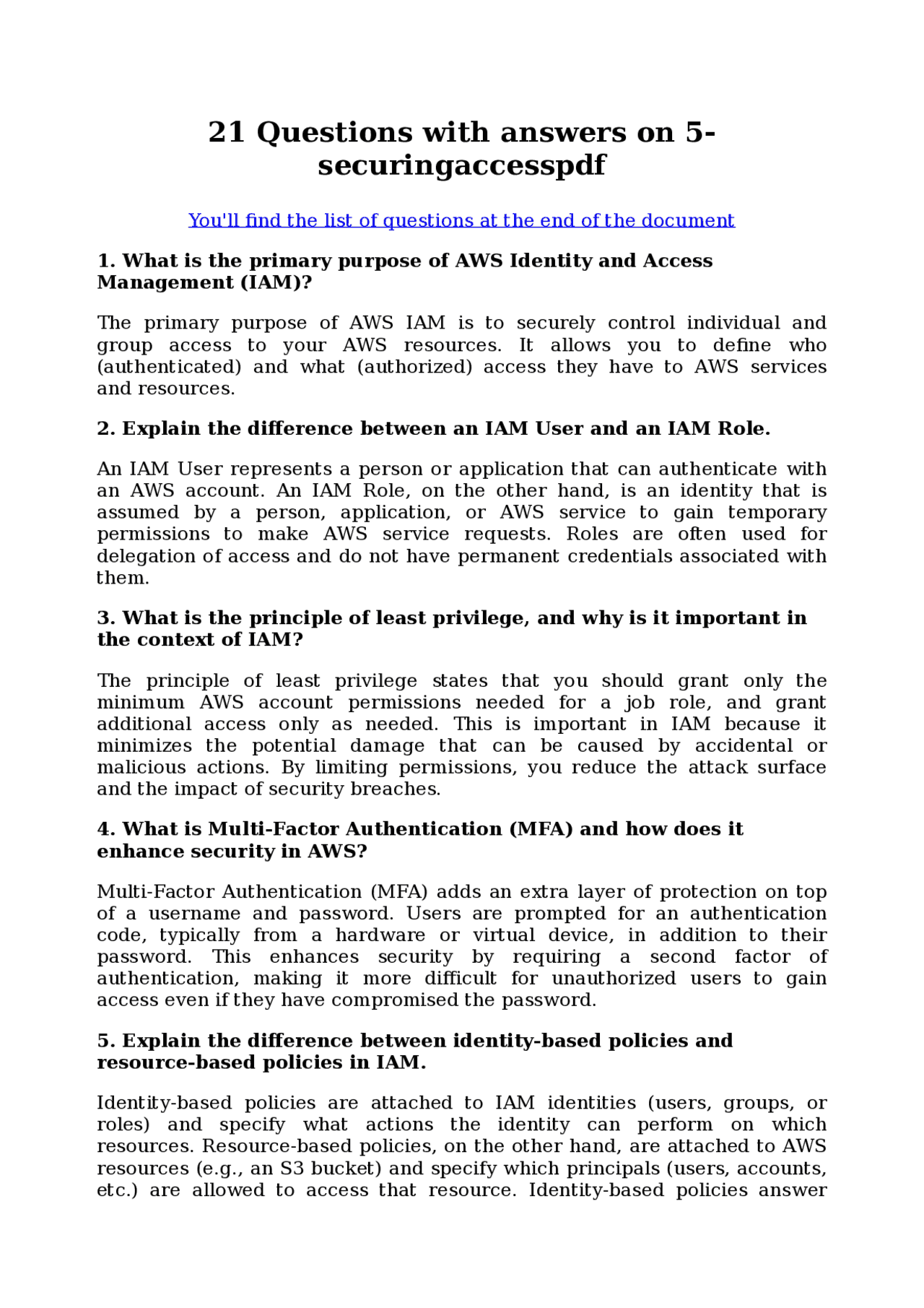 21 Questions with answers on 5-securingaccesspdf

You'll find the list of questions at the end of the document

1. What is the primary purpose of AWS Identity and Access Management (IAM)?

The primary purpose of AWS IAM is to securely control individual and group access to your AWS resources. It allows you to define who (authenticated) and what (authorized) access they have to AWS services and resources.

2. Explain the difference between an IAM User and an IAM Role.

An IAM User represents a person or application that can authenticate with an AWS account. An IAM Role, on the other hand, is an identity that is assumed by a person, application, or AWS service to gain temporary permissions to make AWS service requests. Roles are often used for delegation of access and do not have permanent credentials associated with them.

3. What is the principle of least privilege, and why is it important in the context of IAM?

The principle of least privilege states that you should grant only the minimum AWS account permissions needed for a job role, and grant additional access only as needed. This is important in IAM because it minimizes the potential damage that can be caused by accidental or malicious actions. By limiting permissions, you reduce the attack surface and the impact of security breaches.

4. What is Multi-Factor Authentication (MFA) and how does it enhance security in AWS?

Multi-Factor Authentication (MFA) adds an extra layer of protection on top of a username and password. Users are prompted for an authentication code, typically from a hardware or virtual device, in addition to their password. This enhances security by requiring a second factor of authentication, making it more difficult for unauthorized users to gain access even if they have compromised the password.

5. Explain the difference between identity-based policies and resource-based policies in IAM.

Identity-based policies are attached to IAM identities (users, groups, or roles) and specify what actions the identity can perform on which resources. Resource-based policies, on the other hand, are attached to AWS resources (e.g., an S3 bucket) and specify which principals (users, accounts, etc.) are allowed to access that resource. Identity-based policies answer